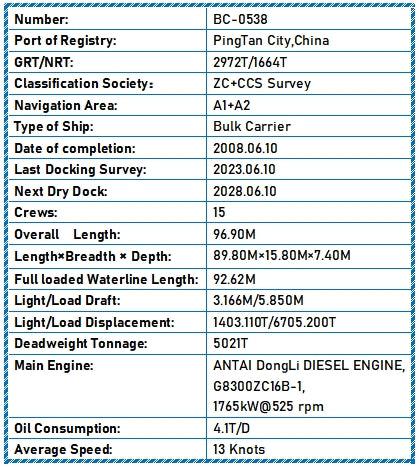 | Number: | BC-0538 |
|---|---|
| Port of Registry: | PingTan City,China |
| GRT/NRT: | 2972T/1664T |
| Classification Society: | ZC+CCS Survey |
| Navigation Area: | A1+A2 |
| Type of Ship: | Bulk Carrier |
| Date of completion: | 2008.06.10 |
| Last Docking Survey: | 2023.06.10 |
| Next Dry Dock: | 2028.06.10 |
| Crews: | 15 |
| Overall Length: | 96.90M |
| Length×Breadth × Depth: | 89.80M×15.80M×7.40M |
| Full loaded Waterline Length: | 92.62M |
| Light/Load Draft: | 3.166M/5.850M |
| Light/Load Displacement: | 1403.110T/6705.200T |
| Deadweight Tonnage: | 5021T |
| Main Engine: | ANTAI DongLi DIESEL ENGINE, G8300ZC16B-1, 1765kW@525 rpm |
| Oil Consumption: | 4.1T/D |
| Average Speed: | 13 Knots |